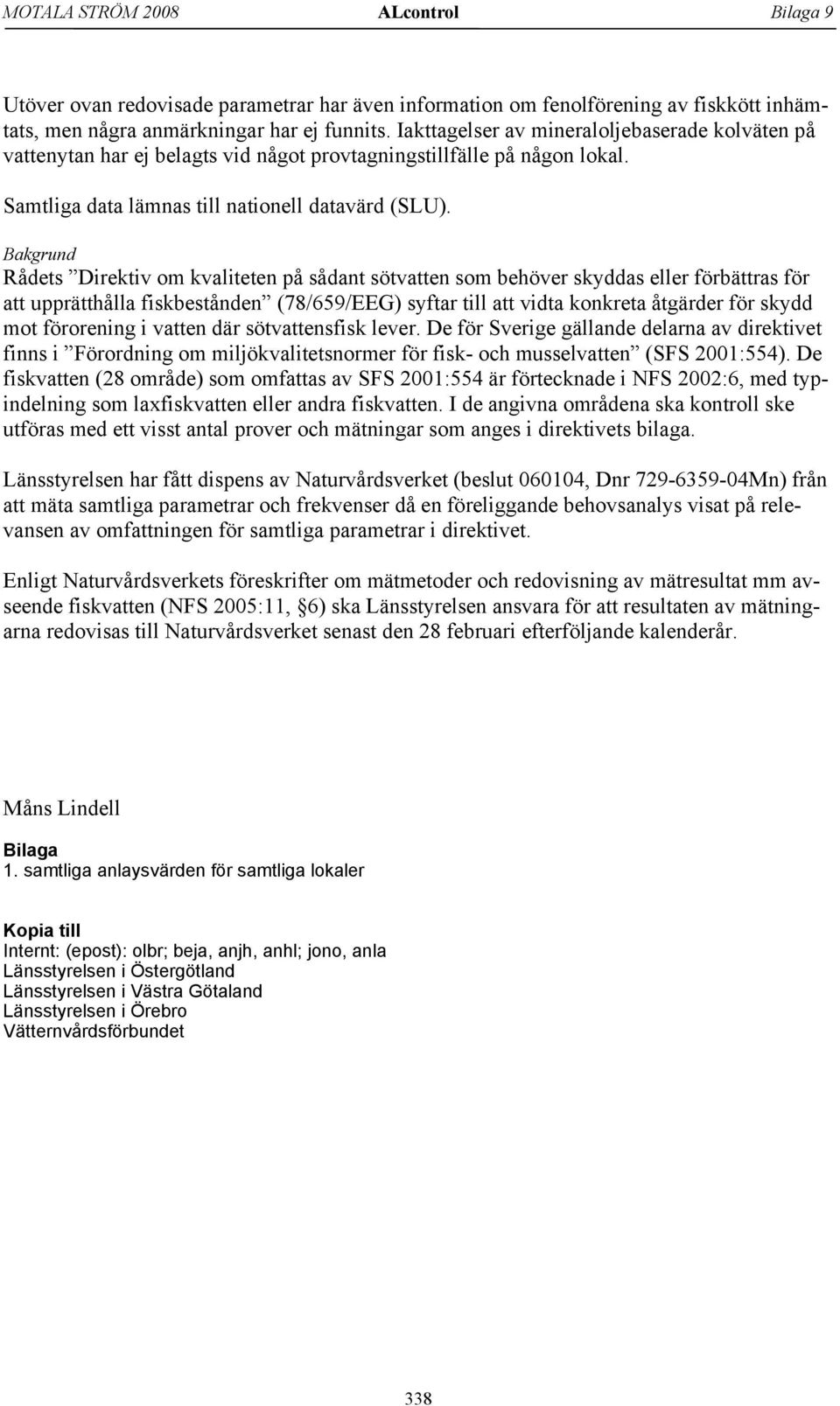 MOTALA STRÖM 2008 ALcontrol Bilaga 9

Utöver ovan redovisade parametrar har även information om fenolförening av fiskkött inhämtats, men några anmärkningar har ej funnits. Iakttagelser av mineraloljebaserade kolväten på vattenytan har ej belagts vid något provtagningstillfälle på någon lokal.

Samtliga data lämnas till nationell datavärd (SLU).

Bakgrund
Rådets ”Direktiv om kvaliteten på sådant sötvatten som behöver skyddas eller förbättras för att upprätthålla fiskbestånden” (78/659/EEG) syftar till att vidta konkreta åtgärder för skydd mot förorening i vatten där sötvattensfisk lever. De för Sverige gällande delarna av direktivet finns i ”Förordning om miljökvalitetsnormer för fisk- och musselvatten” (SFS 2001:554). De fiskvatten (28 område) som omfattas av SFS 2001:554 är förtecknade i NFS 2002:6, med typindelning som laxfiskvatten eller andra fiskvatten. I de angivna områdena ska kontroll ske utföras med ett visst antal prover och mätningar som anges i direktivets bilaga.

Länsstyrelsen har fått dispens av Naturvårdsverket (beslut 060104, Dnr 729-6359-04Mn) från att mäta samtliga parametrar och frekvenser då en föreliggande behovsanalys visat på relevansen av omfattningen för samtliga parametrar i direktivet.

Enligt Naturvårdsverkets föreskrifter om mätmetoder och redovisning av mätresultat mm avseende fiskvatten (NFS 2005:11, §6) ska Länsstyrelsen ansvara för att resultaten av mätningarna redovisas till Naturvårdsverket senast den 28 februari efterföljande kalenderår.

Måns Lindell

Bilaga
1. samtliga anlaysvärden för samtliga lokaler

Kopia till
Internt: (epost): olbr; beja, anjh, anhl; jono, anla
Länsstyrelsen i Östergötland
Länsstyrelsen i Västra Götaland
Länsstyrelsen i Örebro
Vätternvårdsförbundet

338